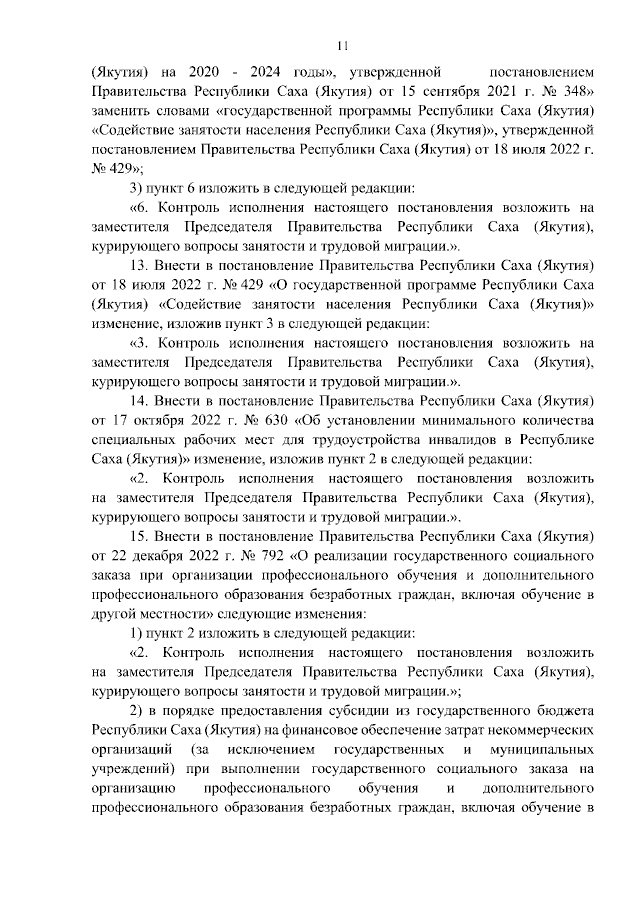 11

(Якутия) на 2020 - 2024 годы», утвержденной постановлением Правительства Республики Саха (Якутия) от 15 сентября 2021 г. № 348» заменить словами «государственной программы Республики Саха (Якутия) «Содействие занятости населения Республики Саха (Якутия)», утвержденной постановлением Правительства Республики Саха (Якутия) от 18 июля 2022 г. № 429»;

3) пункт 6 изложить в следующей редакции:

«6. Контроль исполнения настоящего постановления возложить на заместителя Председателя Правительства Республики Саха (Якутия), курирующего вопросы занятости и трудовой миграции.».

13. Внести в постановление Правительства Республики Саха (Якутия) от 18 июля 2022 г. № 429 «О государственной программе Республики Саха (Якутия) «Содействие занятости населения Республики Саха (Якутия)» изменение, изложив пункт 3 в следующей редакции:

«3. Контроль исполнения настоящего постановления возложить на заместителя Председателя Правительства Республики Саха (Якутия), курирующего вопросы занятости и трудовой миграции.».

14. Внести в постановление Правительства Республики Саха (Якутия) от 17 октября 2022 г. № 630 «Об установлении минимального количества специальных рабочих мест для трудоустройства инвалидов в Республике Саха (Якутия)» изменение, изложив пункт 2 в следующей редакции:

«2. Контроль исполнения настоящего постановления возложить на заместителя Председателя Правительства Республики Саха (Якутия), курирующего вопросы занятости и трудовой миграции.».

15. Внести в постановление Правительства Республики Саха (Якутия) от 22 декабря 2022 г. № 792 «О реализации государственного социального заказа при организации профессионального обучения и дополнительного профессионального образования безработных граждан, включая обучение в другой местности» следующие изменения:

1) пункт 2 изложить в следующей редакции:

«2. Контроль исполнения настоящего постановления возложить на заместителя Председателя Правительства Республики Саха (Якутия), курирующего вопросы занятости и трудовой миграции.»;

2) в порядке предоставления субсидии из государственного бюджета Республики Саха (Якутия) на финансовое обеспечение затрат некоммерческих организаций (за исключением государственных и муниципальных учреждений) при выполнении государственного социального заказа на организацию профессионального обучения и дополнительного профессионального образования безработных граждан, включая обучение в